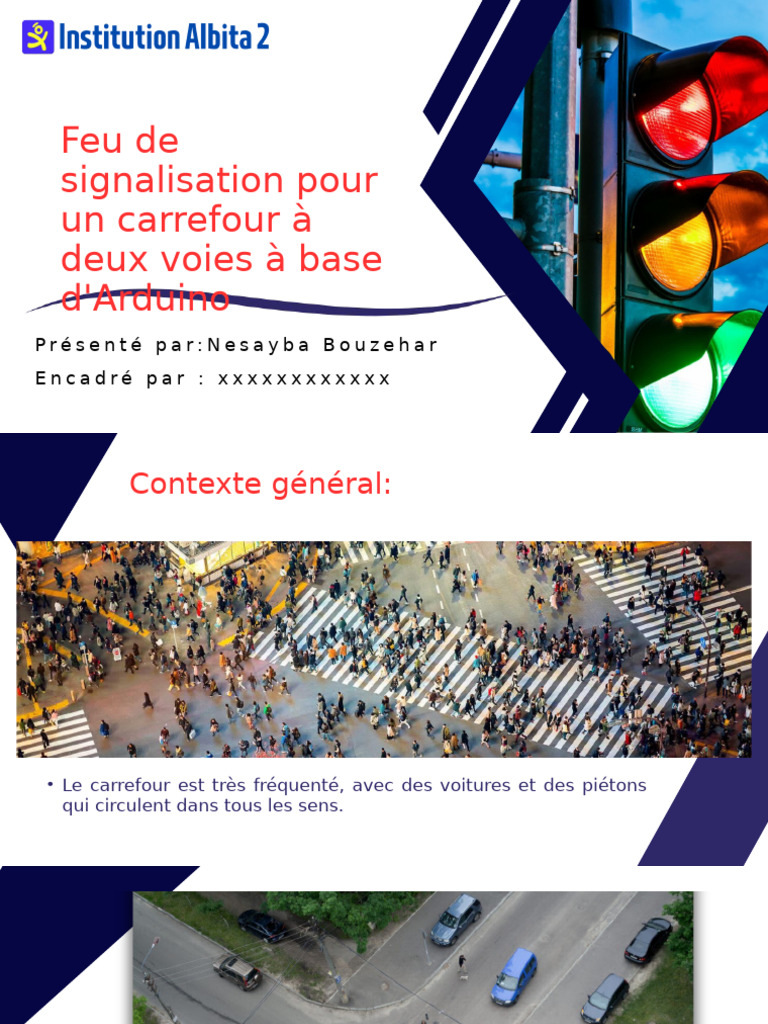 Institution Albita 2

Feu de signalisation pour un carrefour à deux voies à base d'Arduino

Présenté par:Nesayba Bouzehar

Encadré par : xxxxxxxxxxxx

Contexte général:

• Le carrefour est très fréquenté, avec des voitures et des piétons qui circulent dans tous les sens.